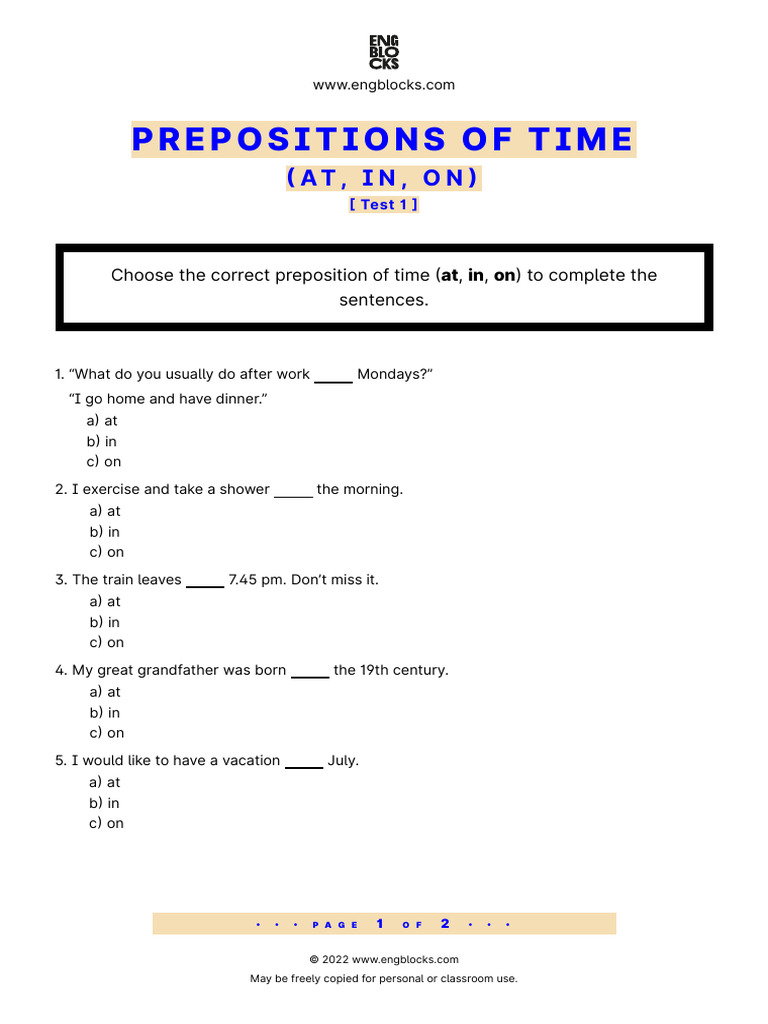 ENG
BLOCKS
www.engblocks.com

PREPOSITIONS OF TIME
(AT, IN, ON)
[ Test 1 ]

Choose the correct preposition of time (at, in, on) to complete the sentences.

1. "What do you usually do after work _____ Mondays?"
"I go home and have dinner."
a) at
b) in
c) on

2. I exercise and take a shower _____ the morning.
a) at
b) in
c) on

3. The train leaves _____ 7.45 pm. Don't miss it.
a) at
b) in
c) on

4. My great grandfather was born _____ the 19th century.
a) at
b) in
c) on

5. I would like to have a vacation _____ July.
a) at
b) in
c) on

• • • PAGE 1 OF 2 • • •

© 2022 www.engblocks.com
May be freely copied for personal or classroom use.